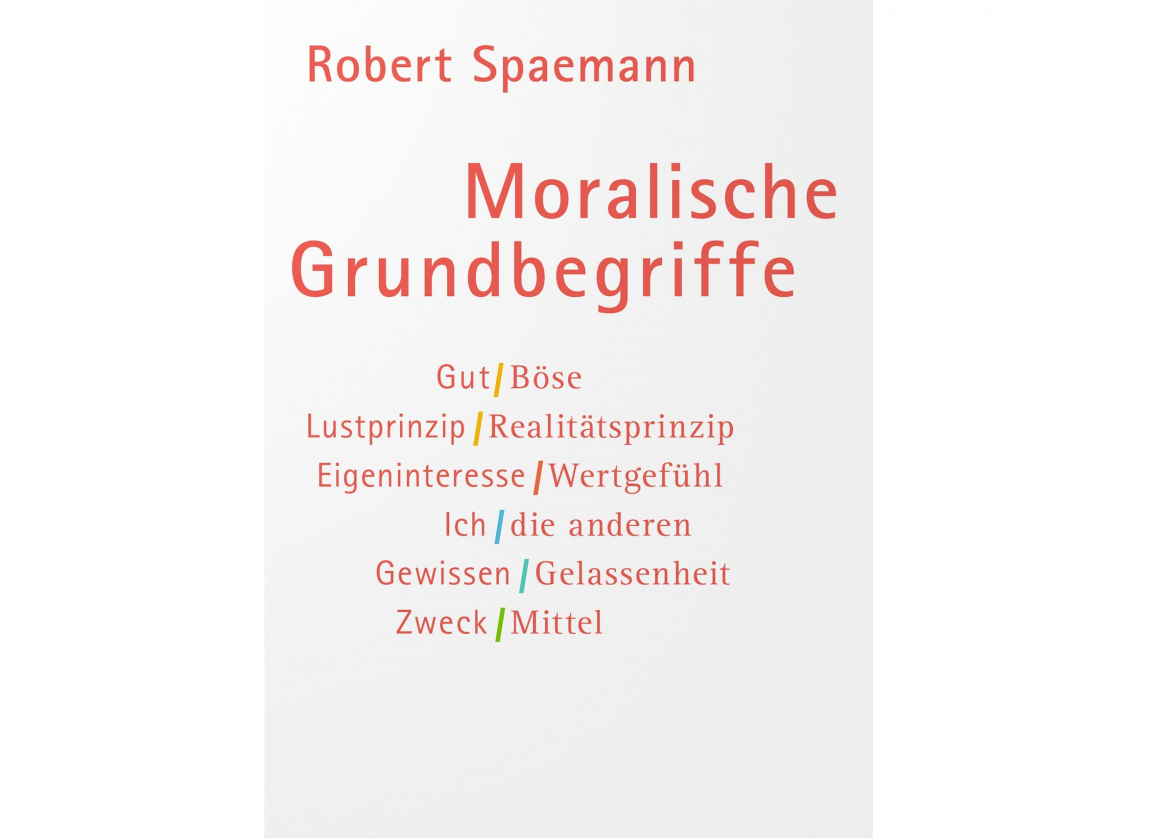 Robert Spaemann

Moralische Grundbegriffe

Gut/Böse
Lustprinzip/Realitätsprinzip
Eigeninteresse/Wertgefühl
Ich/die anderen
Gewissen/Gelassenheit
Zweck/Mittel